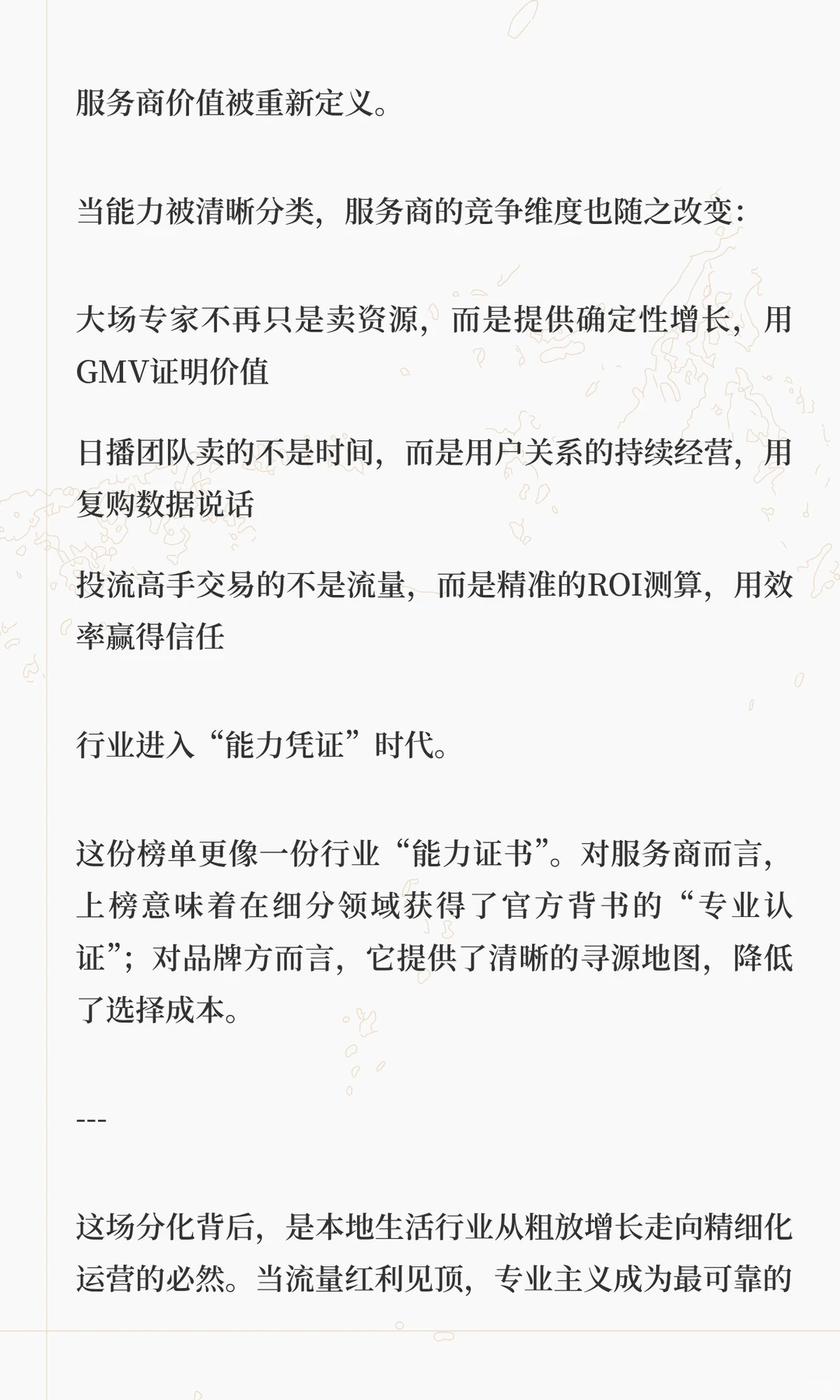 服务商价值被重新定义。

当能力被清晰分类，服务商的竞争维度也随之改变：

大场专家不再只是卖资源，而是提供确定性增长，用GMV证明价值

日播团队卖的不是时间，而是用户关系的持续经营，用复购数据说话

投流高手交易的不是流量，而是精准的ROI测算，用效率赢得信任

行业进入“能力凭证”时代。

这份榜单更像一份行业“能力证书”。对服务商而言，上榜意味着在细分领域获得了官方背书的“专业认证”；对品牌方而言，它提供了清晰的寻源地图，降低了选择成本。

---

这场分化背后，是本地生活行业从粗放增长走向精细化运营的必然。当流量红利见顶，专业主义成为最可靠的